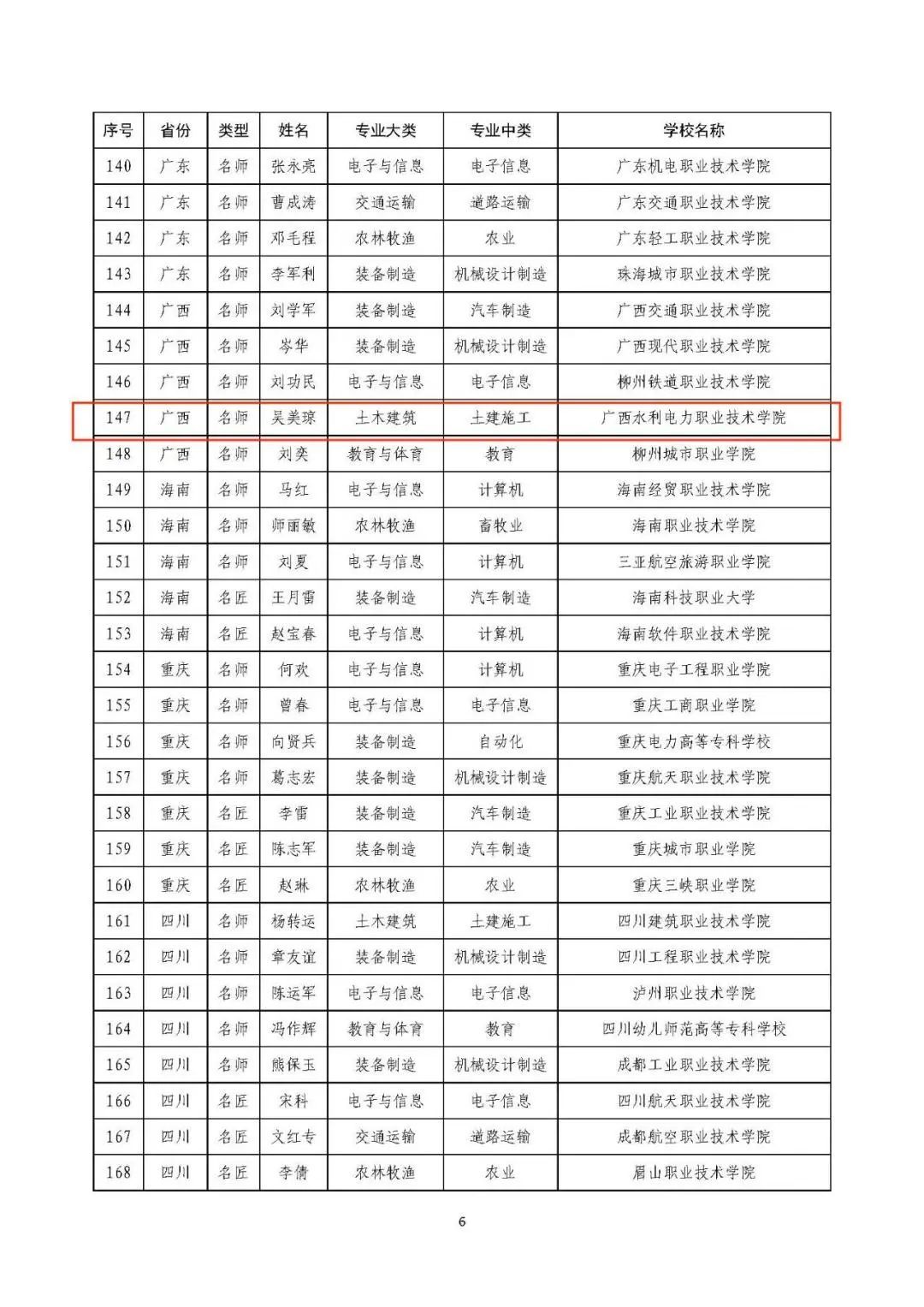 | 序号 | 省份 | 类型 | 姓名 | 专业大类 | 专业中类 | 学校名称 |
|---|---|---|---|---|---|---|
| 140 | 广东 | 名师 | 张永亮 | 电子与信息 | 电子信息 | 广东机电职业技术学院 |
| 141 | 广东 | 名师 | 曹成涛 | 交通运输 | 道路运输 | 广东交通职业技术学院 |
| 142 | 广东 | 名师 | 邓毛程 | 农林牧渔 | 农业 | 广东轻工职业技术学院 |
| 143 | 广东 | 名师 | 李军利 | 装备制造 | 机械设计制造 | 珠海城市职业技术学院 |
| 144 | 广西 | 名师 | 刘学军 | 装备制造 | 汽车制造 | 广西交通职业技术学院 |
| 145 | 广西 | 名师 | 岑华 | 装备制造 | 机械设计制造 | 广西现代职业技术学院 |
| 146 | 广西 | 名师 | 刘功民 | 电子与信息 | 电子信息 | 柳州铁道职业技术学院 |
| 147 | 广西 | 名师 | 吴美琼 | 土木建筑 | 土建施工 | 广西水利电力职业技术学院 |
| 148 | 广西 | 名师 | 刘奕 | 教育与体育 | 教育 | 柳州城市职业学院 |
| 149 | 海南 | 名师 | 马红 | 电子与信息 | 计算机 | 海南经贸职业技术学院 |
| 150 | 海南 | 名师 | 师丽敏 | 农林牧渔 | 畜牧业 | 海南职业技术学院 |
| 151 | 海南 | 名师 | 刘夏 | 电子与信息 | 计算机 | 三亚航空旅游职业学院 |
| 152 | 海南 | 名匠 | 王月雷 | 装备制造 | 汽车制造 | 海南科技职业大学 |
| 153 | 海南 | 名匠 | 赵宝春 | 电子与信息 | 计算机 | 海南软件职业技术学院 |
| 154 | 重庆 | 名师 | 何欢 | 电子与信息 | 计算机 | 重庆电子工程职业学院 |
| 155 | 重庆 | 名师 | 曾春 | 电子与信息 | 电子信息 | 重庆工商职业学院 |
| 156 | 重庆 | 名师 | 向贤兵 | 装备制造 | 自动化 | 重庆电力高等专科学校 |
| 157 | 重庆 | 名师 | 葛志宏 | 装备制造 | 机械设计制造 | 重庆航天职业技术学院 |
| 158 | 重庆 | 名匠 | 李雷 | 装备制造 | 汽车制造 | 重庆工业职业技术学院 |
| 159 | 重庆 | 名匠 | 陈志军 | 装备制造 | 汽车制造 | 重庆城市职业学院 |
| 160 | 重庆 | 名匠 | 赵琳 | 农林牧渔 | 农业 | 重庆三峡职业学院 |
| 161 | 四川 | 名师 | 杨转运 | 土木建筑 | 土建施工 | 四川建筑职业技术学院 |
| 162 | 四川 | 名师 | 章友谊 | 装备制造 | 机械设计制造 | 四川工程职业技术学院 |
| 163 | 四川 | 名师 | 陈运军 | 电子与信息 | 电子信息 | 泸州职业技术学院 |
| 164 | 四川 | 名师 | 冯作辉 | 教育与体育 | 教育 | 四川幼儿师范高等专科学校 |
| 165 | 四川 | 名师 | 熊保玉 | 装备制造 | 机械设计制造 | 成都工业职业技术学院 |
| 166 | 四川 | 名匠 | 宋科 | 电子与信息 | 电子信息 | 四川航天职业技术学院 |
| 167 | 四川 | 名匠 | 文红专 | 交通运输 | 道路运输 | 成都航空职业技术学院 |
| 168 | 四川 | 名匠 | 李倩 | 农林牧渔 | 农业 | 眉山职业技术学院 |

6